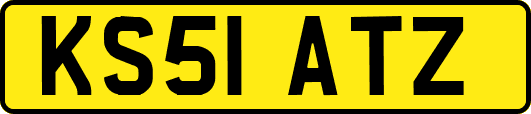 KS51 ATZ